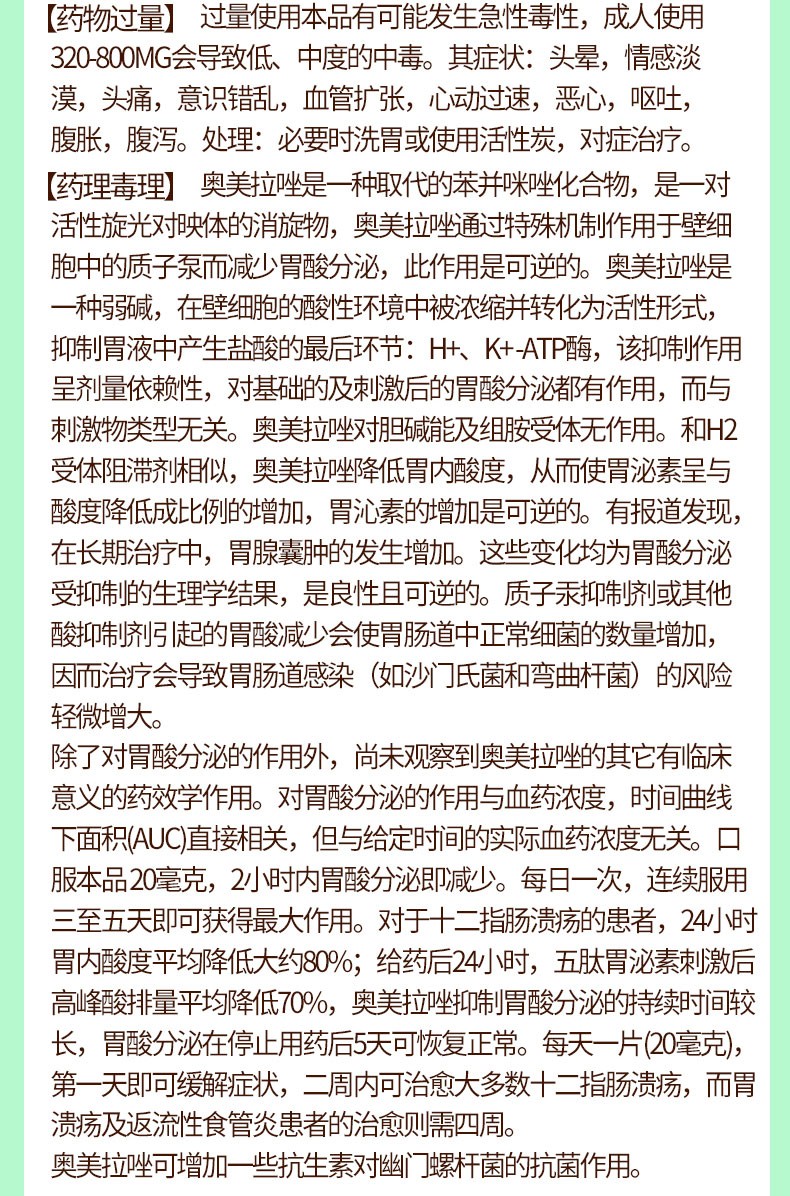 【药物过量】 过量使用本品有可能发生急性毒性，成人使用320-800MG会导致低、中度的中毒。其症状：头晕，情感淡漠，头痛，意识错乱，血管扩张，心动过速，恶心，呕吐，腹胀，腹泻。处理：必要时洗胃或使用活性炭，对症治疗。

【药理毒理】 奥美拉唑是一种取代的苯并咪唑化合物，是一对活性旋光对映体的消旋物，奥美拉唑通过特殊机制作用于壁细胞中的质子泵而减少胃酸分泌，此作用是可逆的。奥美拉唑是一种弱碱，在壁细胞的酸性环境中被浓缩并转化为活性形式，抑制胃液中产生盐酸的最后环节：H+、K+-ATP酶，该抑制作用呈剂量依赖性，对基础的及刺激后的胃酸分泌都有作用，而与刺激物类型无关。奥美拉唑对胆碱能及组胺受体无作用。和H2受体阻滞剂相似，奥美拉唑降低胃内酸度，从而使胃泌素呈与酸度降低成比例的增加，胃沁素的增加是可逆的。有报道发现，在长期治疗中，胃腺囊肿的发生增加。这些变化均为胃酸分泌受抑制的生理学结果，是良性且可逆的。质子汞抑制剂或其他酸抑制剂引起的胃酸减少会使胃肠道中正常细菌的数量增加，因而治疗会导致胃肠道感染（如沙门氏菌和弯曲杆菌）的风险轻微增大。
除了对胃酸分泌的作用外，尚未观察到奥美拉唑的其它有临床意义的药效学作用。对胃酸分泌的作用与血药浓度，时间曲线下面积(AUC)直接相关，但与给定时间的实际血药浓度无关。口服本品20毫克，2小时内胃酸分泌即减少。每日一次，连续服用三至五天即可获得最大作用。对于十二指肠溃疡的患者，24小时胃内酸度平均降低大约80%；给药后24小时，五肽胃泌素刺激后高峰酸排量平均降低70%，奥美拉唑抑制胃酸分泌的持续时间较长，胃酸分泌在停止用药后5天可恢复正常。每天一片(20毫克)，第一天即可缓解症状，二周内可治愈大多数十二指肠溃疡，而胃溃疡及返流性食管炎患者的治愈则需四周。
奥美拉唑可增加一些抗生素对幽门螺杆菌的抗菌作用。